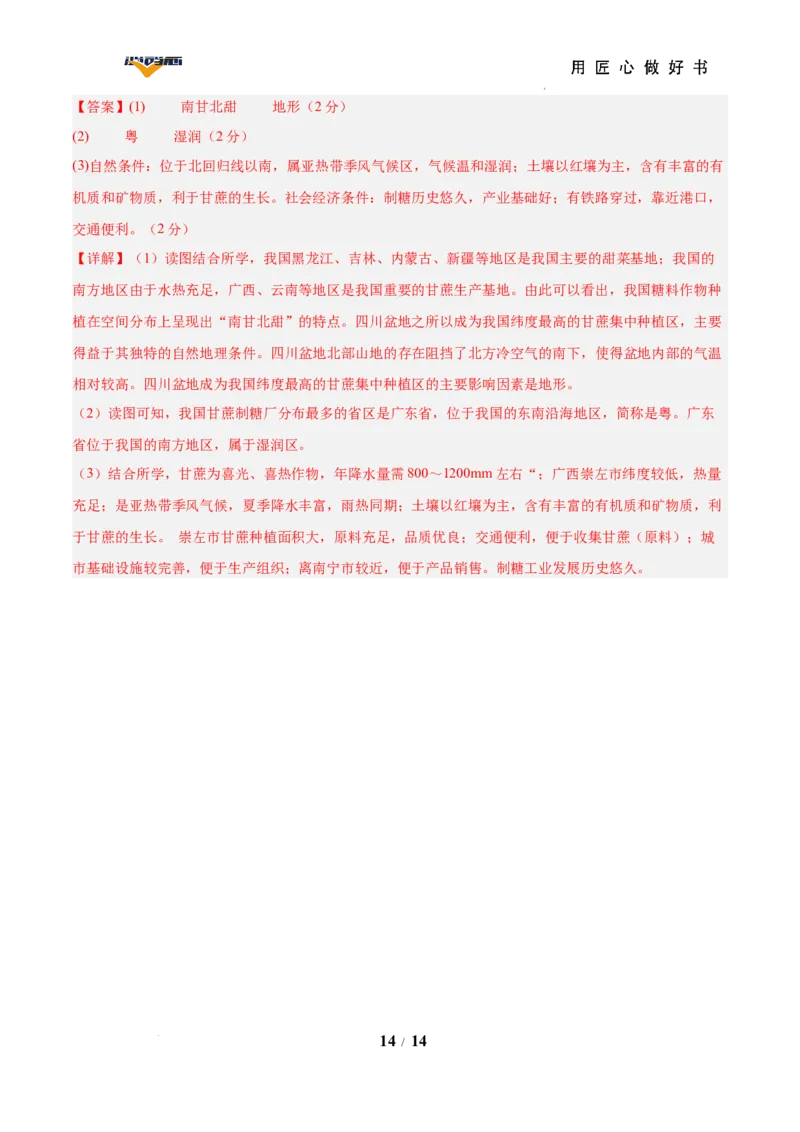 用 匠 心 做 好 书

【答案】(1)　南甘北甜　地形（2分）

(2)　粤　湿润（2分）

(3)自然条件：位于北回归线以南，属亚热带季风气候区，气候温和湿润；土壤以红壤为主，含有丰富的有机质和矿物质，利于甘蔗的生长。社会经济条件：制糖历史悠久，产业基础好；有铁路穿过，靠近港口，交通便利。（2分）

【详解】（1）读图结合所学，我国黑龙江、吉林、内蒙古、新疆等地区是我国主要的甜菜基地；我国的南方地区由于水热充足，广西、云南等地区是我国重要的甘蔗生产基地。由此可以看出，我国糖料作物种植在空间分布上呈现出“南甘北甜”的特点。四川盆地之所以成为我国纬度最高的甘蔗集中种植区，主要得益于其独特的自然地理条件。四川盆地北部山地的存在阻挡了北方冷空气的南下，使得盆地内部的气温相对较高。四川盆地成为我国纬度最高的甘蔗集中种植区的主要影响因素是地形。

（2）读图可知，我国甘蔗制糖厂分布最多的省区是广东省，位于我国的东南沿海地区，简称是粤。广东省位于我国的南方地区，属于湿润区。

（3）结合所学，甘蔗为喜光、喜热作物，年降水量需800～1200mm左右“；广西崇左市纬度较低，热量充足；是亚热带季风气候，夏季降水丰富，雨热同期；土壤以红壤为主，含有丰富的有机质和矿物质，利于甘蔗的生长。 崇左市甘蔗种植面积大，原料充足，品质优良；交通便利，便于收集甘蔗（原料）；城市基础设施较完善，便于生产组织；离南宁市较近，便于产品销售。制糖工业发展历史悠久。

14 / 14